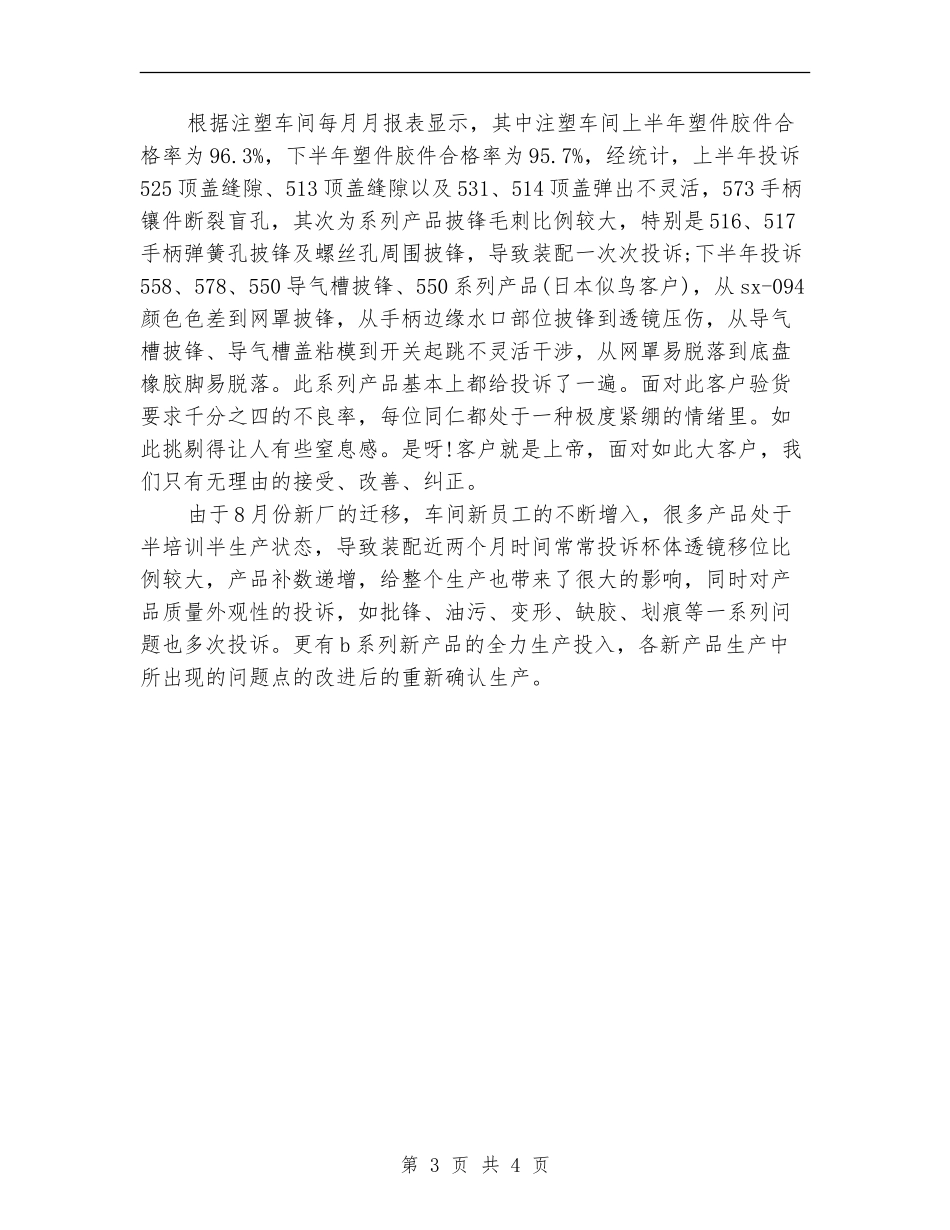 根据注塑车间每月月报表显示，其中注塑车间上半年塑件胶件合格率为96.3%，下半年塑件胶件合格率为95.7%，经统计，上半年投诉525顶盖缝隙、513顶盖缝隙以及531、514顶盖弹出不灵活，573手柄镶件断裂盲孔，其次为系列产品披锋毛刺比例较大，特别是516、517手柄弹簧孔披锋及螺丝孔周围披锋，导致装配一次次投诉;下半年投诉558、578、550导气槽披锋、550系列产品(日本似鸟客户)，从sx-094颜色色差到网罩披锋，从手柄边缘水口部位披锋到透镜压伤，从导气槽披锋、导气槽盖粘模到开关起跳不灵活干涉，从网罩易脱落到底盘橡胶脚易脱落。此系列产品基本上都给投诉了一遍。面对此客户验货要求千分之四的不良率，每位同仁都处于一种极度紧绷的情绪里。如此挑剔得让人有些窒息感。是呀!客户就是上帝，面对如此大客户，我们只有无理由的接受、改善、纠正。

由于8月份新厂的迁移，车间新员工的不断增入，很多产品处于半培训半生产状态，导致装配近两个月时间常常投诉杯体透镜移位比例较大，产品补数递增，给整个生产也带来了很大的影响，同时对产品质量外观性的投诉，如批锋、油污、变形、缺胶、划痕等一系列问题也多次投诉。更有b系列新产品的全力生产投入，各新产品生产中所出现的问题点的改进后的重新确认生产。

第 3 页 共 4 页